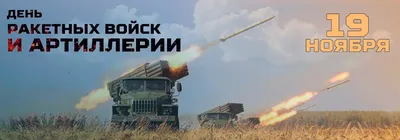 ДЕНЬ
РАКЕТНЫХ ВОЙСК
И АРТИЛЛЕРИИ

19
НОЯБРЯ